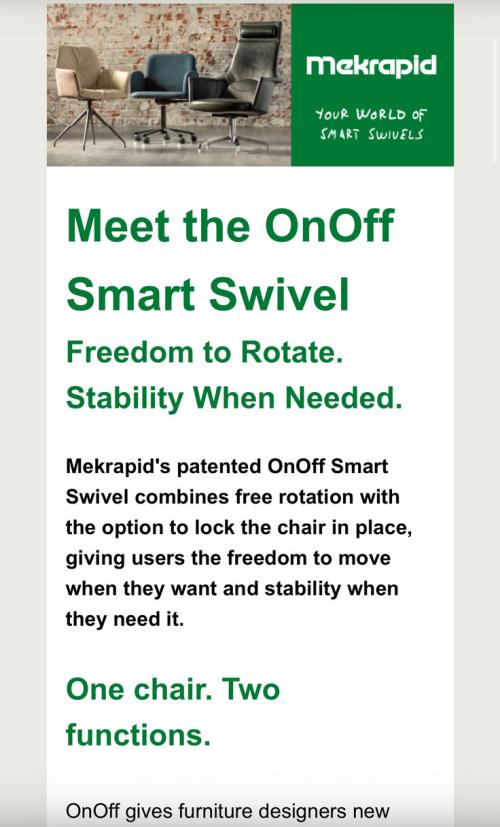 Mekrapid

YOUR WORLD OF SMART SWIVELS

Meet the OnOff Smart Swivel

Freedom to Rotate. Stability When Needed.

Mekrapid's patented OnOff Smart Swivel combines free rotation with the option to lock the chair in place, giving users the freedom to move when they want and stability when they need it.

One chair. Two functions.

OnOff gives furniture designers new